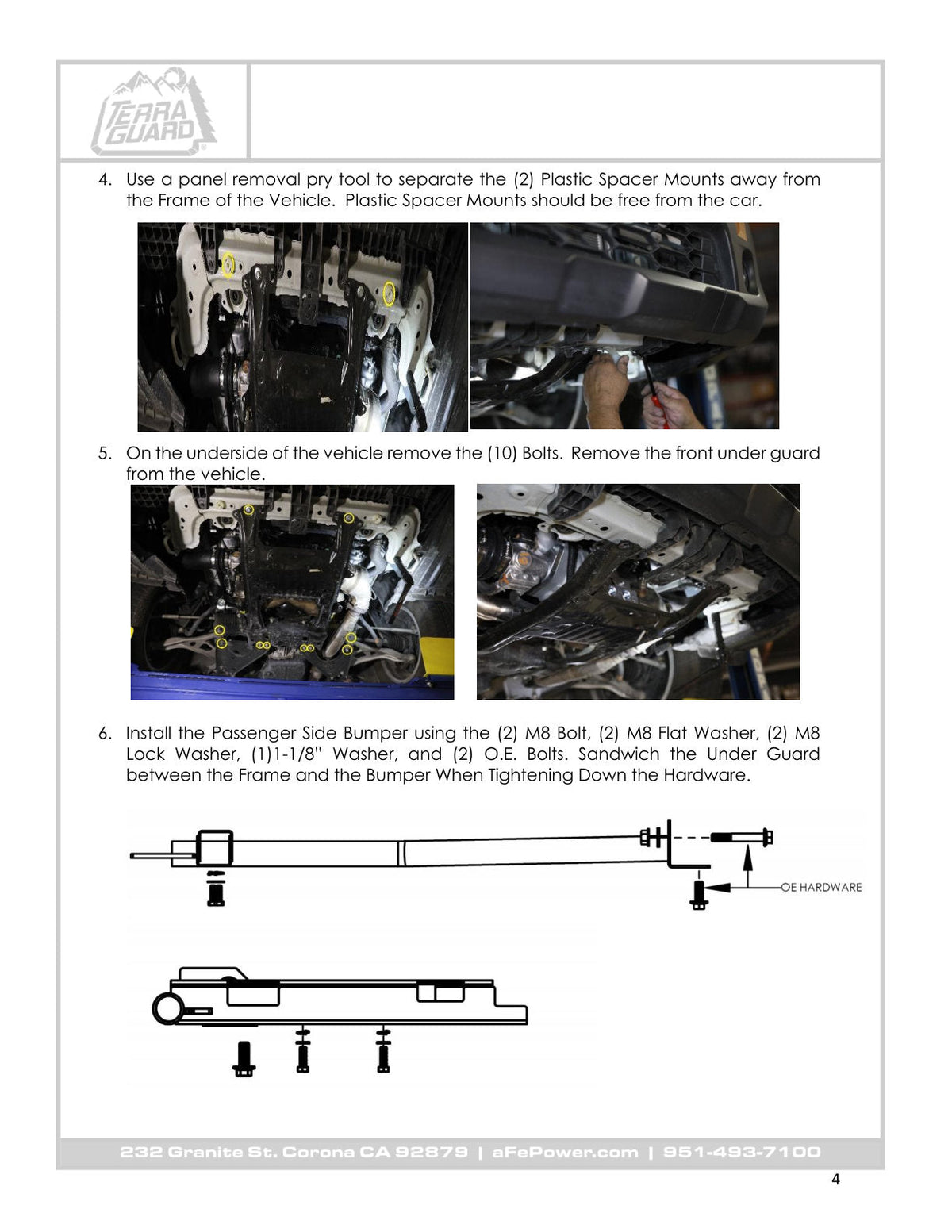 TERRA GUARD

4. Use a panel removal pry tool to separate the (2) Plastic Spacer Mounts away from the Frame of the Vehicle. Plastic Spacer Mounts should be free from the car.

5. On the underside of the vehicle remove the (10) Bolts. Remove the front under guard from the vehicle.

6. Install the Passenger Side Bumper using the (2) M8 Bolt, (2) M8 Flat Washer, (2) M8 Lock Washer, (1)1-1/8" Washer, and (2) O.E. Bolts. Sandwich the Under Guard between the Frame and the Bumper When Tightening Down the Hardware.

OE HARDWARE

232 Granite St. Corona CA 92879 | aFePower.com | 951-493-7100

4